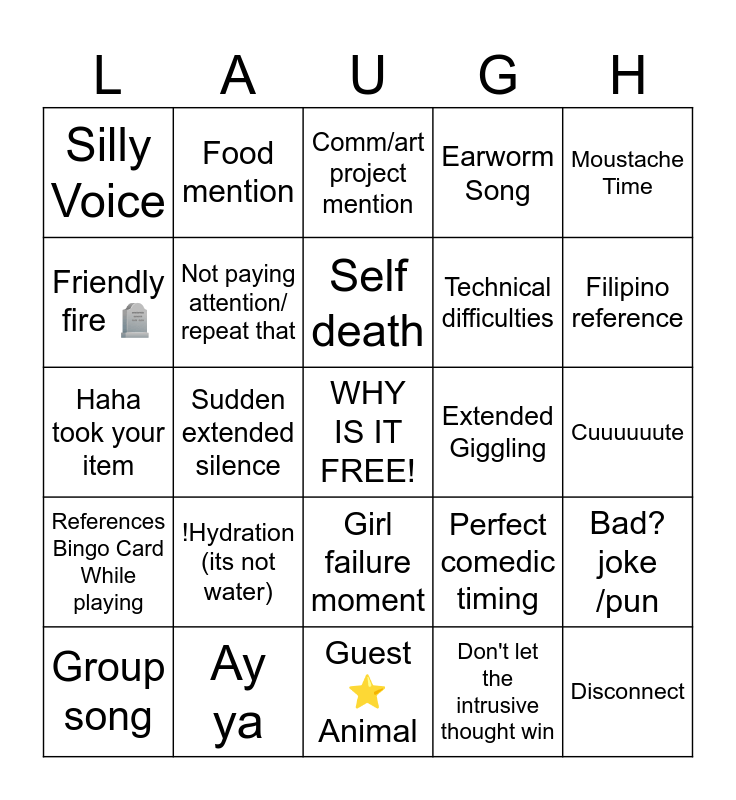 | L | A | U | G | H |
|---|---|---|---|---|
| Silly Voice | Food mention | Comm/art project mention | Earworm Song | Moustache Time |
| Friendly fire 🪦 | Not paying attention/ repeat that | Self death | Technical difficulties | Filipino reference |
| Haha took your item | Sudden extended silence | WHY IS IT FREE! | Extended Giggling | Cuuuuuute |
| References Bingo Card While playing | !Hydration (its not water) | Girl failure moment | Perfect comedic timing | Bad? joke /pun |
| Group song | Ay ya | Guest ⭐ Animal | Don't let the intrusive thought win | Disconnect |